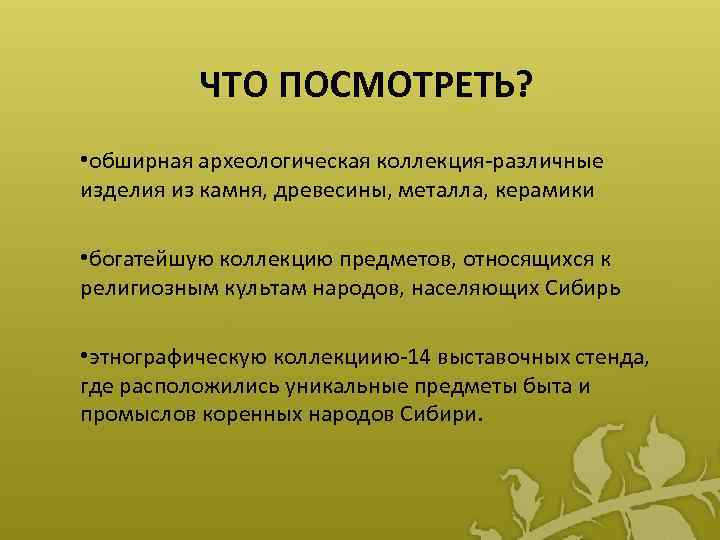 ЧТО ПОСМОТРЕТЬ?

•обширная археологическая коллекция-различные изделия из камня, древесины, металла, керамики

•богатейшую коллекцию предметов, относящихся к религиозным культам народов, населяющих Сибирь

•этнографическую коллекциию-14 выставочных стенда, где расположились уникальные предметы быта и промыслов коренных народов Сибири.